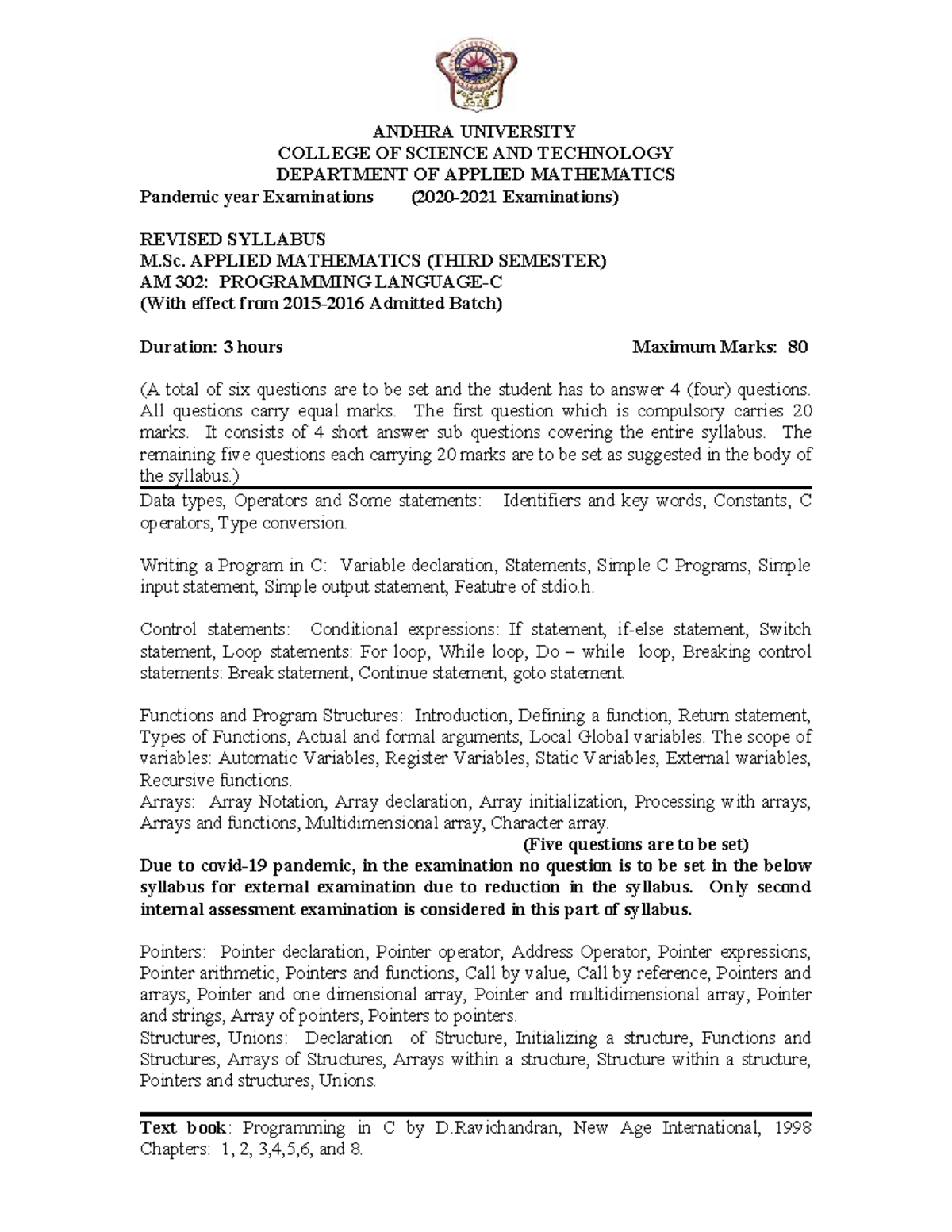 ANDHRA UNIVERSITY
COLLEGE OF SCIENCE AND TECHNOLOGY
DEPARTMENT OF APPLIED MATHEMATICS
Pandemic year Examinations (2020-2021 Examinations)

REVISED SYLLABUS
M.Sc. APPLIED MATHEMATICS (THIRD SEMESTER)
AM 302: PROGRAMMING LANGUAGE-C
(With effect from 2015-2016 Admitted Batch)

Duration: 3 hours Maximum Marks: 80

(A total of six questions are to be set and the student has to answer 4 (four) questions. All questions carry equal marks. The first question which is compulsory carries 20 marks. It consists of 4 short answer sub questions covering the entire syllabus. The remaining five questions each carrying 20 marks are to be set as suggested in the body of the syllabus.)

Data types, Operators and Some statements: Identifiers and key words, Constants, C operators, Type conversion.

Writing a Program in C: Variable declaration, Statements, Simple C Programs, Simple input statement, Simple output statement, Featutre of stdio.h.

Control statements: Conditional expressions: If statement, if-else statement, Switch statement, Loop statements: For loop, While loop, Do – while loop, Breaking control statements: Break statement, Continue statement, goto statement.

Functions and Program Structures: Introduction, Defining a function, Return statement, Types of Functions, Actual and formal arguments, Local Global variables. The scope of variables: Automatic Variables, Register Variables, Static Variables, External wariables, Recursive functions.
Arrays: Array Notation, Array declaration, Array initialization, Processing with arrays, Arrays and functions, Multidimensional array, Character array.
(Five questions are to be set)
Due to covid-19 pandemic, in the examination no question is to be set in the below syllabus for external examination due to reduction in the syllabus. Only second internal assessment examination is considered in this part of syllabus.

Pointers: Pointer declaration, Pointer operator, Address Operator, Pointer expressions, Pointer arithmetic, Pointers and functions, Call by value, Call by reference, Pointers and arrays, Pointer and one dimensional array, Pointer and multidimensional array, Pointer and strings, Array of pointers, Pointers to pointers.
Structures, Unions: Declaration of Structure, Initializing a structure, Functions and Structures, Arrays of Structures, Arrays within a structure, Structure within a structure, Pointers and structures, Unions.

Text book: Programming in C by D.Ravichandran, New Age International, 1998
Chapters: 1, 2, 3,4,5,6, and 8.